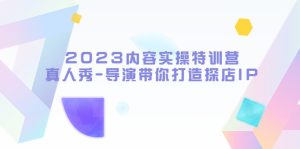 2023内容实操特训营
真人秀-导演带你打造探店IP